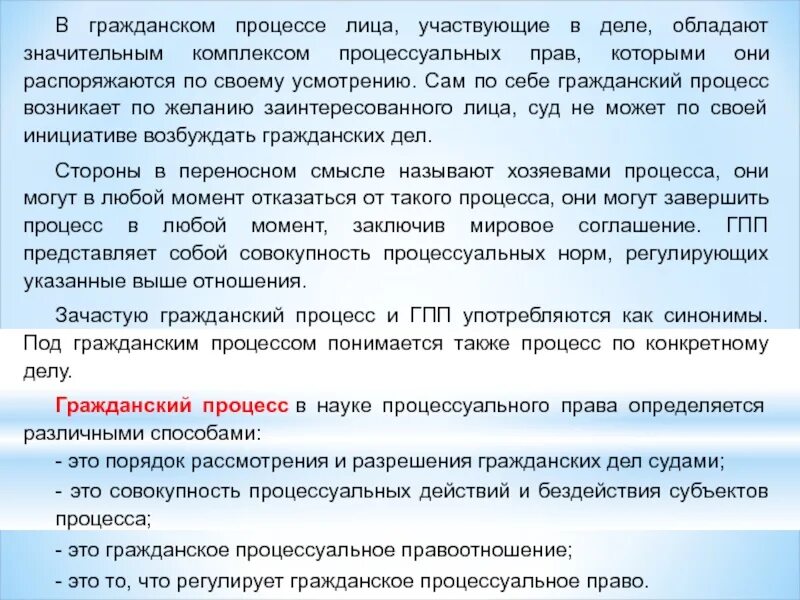 В гражданском процессе лица, участвующие в деле, обладают значительным комплексом процессуальных прав, которыми они распоряжаются по своему усмотрению. Сам по себе гражданский процесс возникает по желанию заинтересованного лица, суд не может по своей инициативе возбуждать гражданских дел.

Стороны в переносном смысле называют хозяевами процесса, они могут в любой момент отказаться от такого процесса, они могут завершить процесс в любой момент, заключив мировое соглашение. ГПП представляет собой совокупность процессуальных норм, регулирующих указанные выше отношения.

Зачастую гражданский процесс и ГПП употребляются как синонимы. Под гражданским процессом понимается также процесс по конкретному делу.

Гражданский процесс в науке процессуального права определяется различными способами:

- это порядок рассмотрения и разрешения гражданских дел судами;

- это совокупность процессуальных действий и бездействия субъектов процесса;

- это гражданское процессуальное правоотношение;

- это то, что регулирует гражданское процессуальное право.